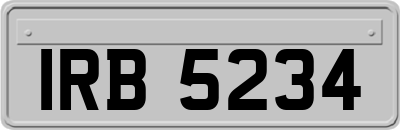 IRB 5234